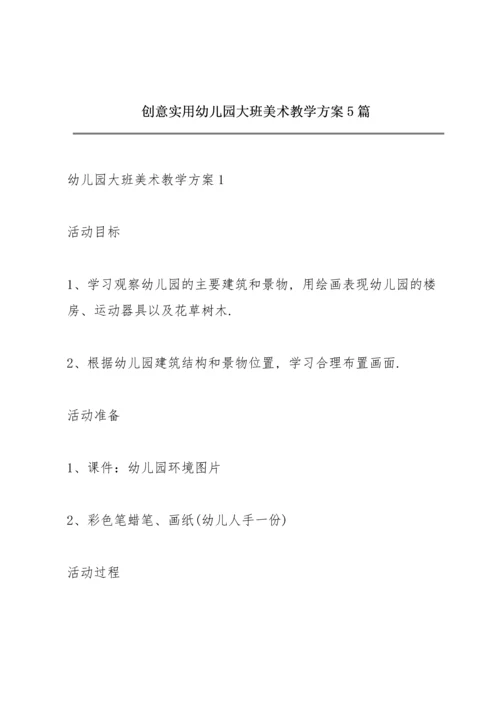 创意实用幼儿园大班美术教学方案5篇

幼儿园大班美术教学方案1

活动目标

1、学习观察幼儿园的主要建筑和景物，用绘画表现幼儿园的楼房、运动器具以及花草树木.

2、根据幼儿园建筑结构和景物位置，学习合理布置画面.

活动准备

1、课件：幼儿园环境图片

2、彩色笔蜡笔、画纸(幼儿人手一份)

活动过程